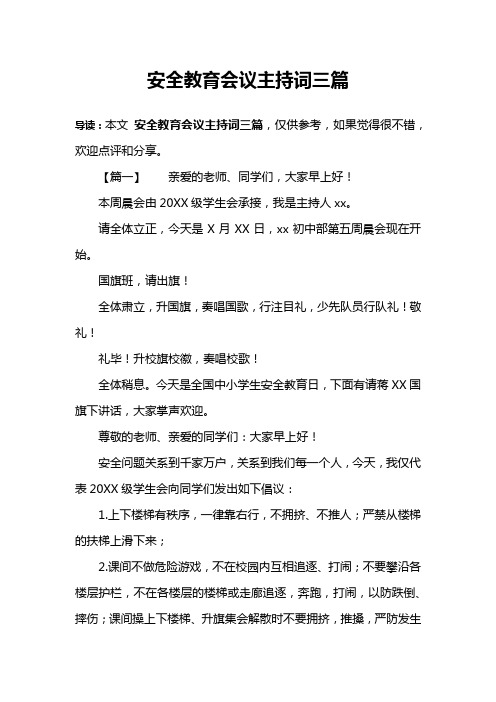 安全教育会议主持词三篇

导读：本文 安全教育会议主持词三篇，仅供参考，如果觉得很不错，欢迎点评和分享。

【篇一】　　亲爱的老师、同学们，大家早上好！

本周晨会由 20XX 级学生会承接，我是主持人 xx。

请全体立正，今天是 X 月 XX 日，xx 初中部第五周晨会现在开始。

国旗班，请出旗！

全体肃立，升国旗，奏唱国歌，行注目礼，少先队员行队礼！敬礼！

礼毕！升校旗校徽，奏唱校歌！

全体稍息。今天是全国中小学生安全教育日，下面有请蒋 XX 国旗下讲话，大家掌声欢迎。

尊敬的老师、亲爱的同学们：大家早上好！

安全问题关系到千家万户，关系到我们每一个人，今天，我仅代表 20XX 级学生会向同学们发出如下倡议：

1.上下楼梯有秩序，一律靠右行，不拥挤、不推人；严禁从楼梯的扶梯上滑下来；

2.课间不做危险游戏，不在校园内互相追逐、打闹；不要攀沿各楼层护栏，不在各楼层的楼梯或走廊追逐，奔跑，打闹，以防跌倒、摔伤；课间操上下楼梯、升旗集会解散时不要拥挤，推搡，严防发生